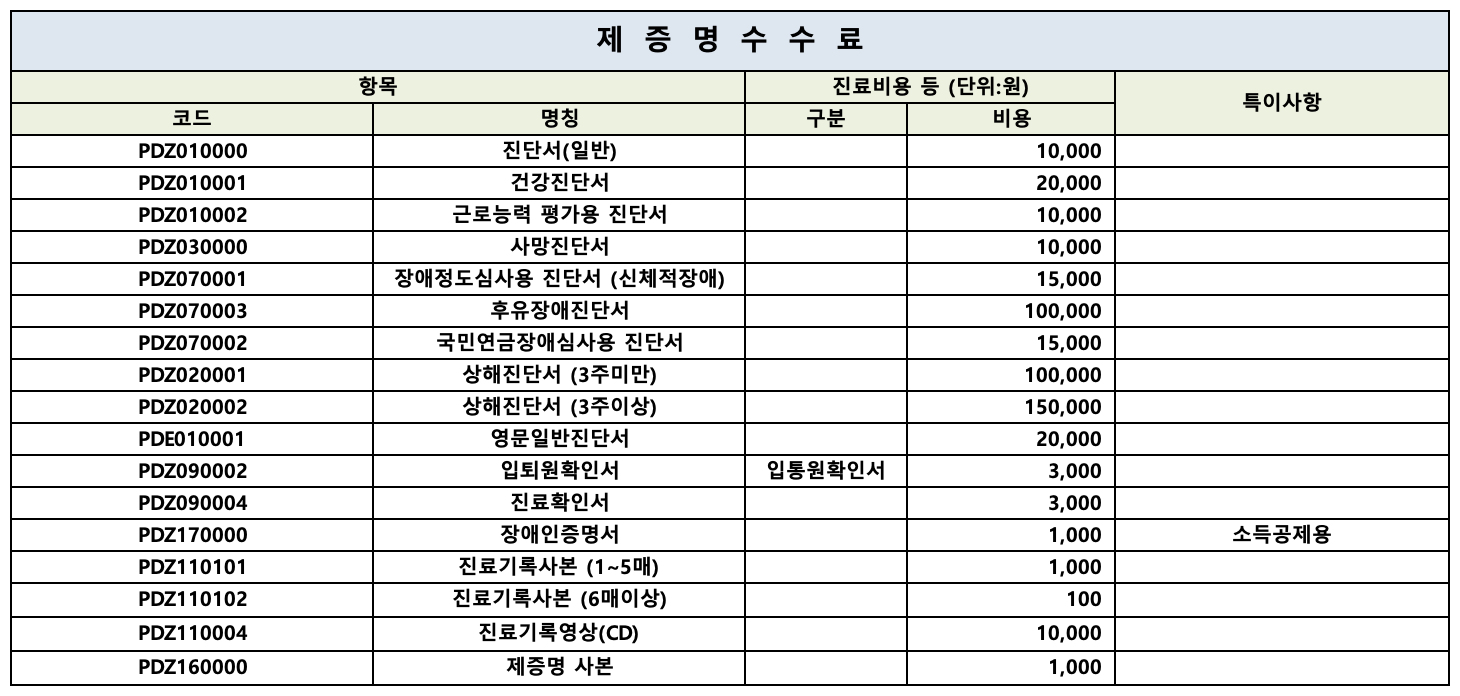 제 증 명 수 수 료

| 항목 | | 진료비용 등 (단위:원) | | 특이사항 |
|---|---|---|---|---|
| 코드 | 명칭 | 구분 | 비용 | |
| PDZ010000 | 진단서(일반) | | 10,000 | |
| PDZ010001 | 건강진단서 | | 20,000 | |
| PDZ010002 | 근로능력 평가용 진단서 | | 10,000 | |
| PDZ030000 | 사망진단서 | | 10,000 | |
| PDZ070001 | 장애정도심사용 진단서 (신체적장애) | | 15,000 | |
| PDZ070003 | 후유장애진단서 | | 100,000 | |
| PDZ070002 | 국민연금장애심사용 진단서 | | 15,000 | |
| PDZ020001 | 상해진단서 (3주미만) | | 100,000 | |
| PDZ020002 | 상해진단서 (3주이상) | | 150,000 | |
| PDE010001 | 영문일반진단서 | | 20,000 | |
| PDZ090002 | 입퇴원확인서 | 입통원확인서 | 3,000 | |
| PDZ090004 | 진료확인서 | | 3,000 | |
| PDZ170000 | 장애인증명서 | | 1,000 | 소득공제용 |
| PDZ110101 | 진료기록사본 (1~5매) | | 1,000 | |
| PDZ110102 | 진료기록사본 (6매이상) | | 100 | |
| PDZ110004 | 진료기록영상(CD) | | 10,000 | |
| PDZ160000 | 제증명 사본 | | 1,000 | |